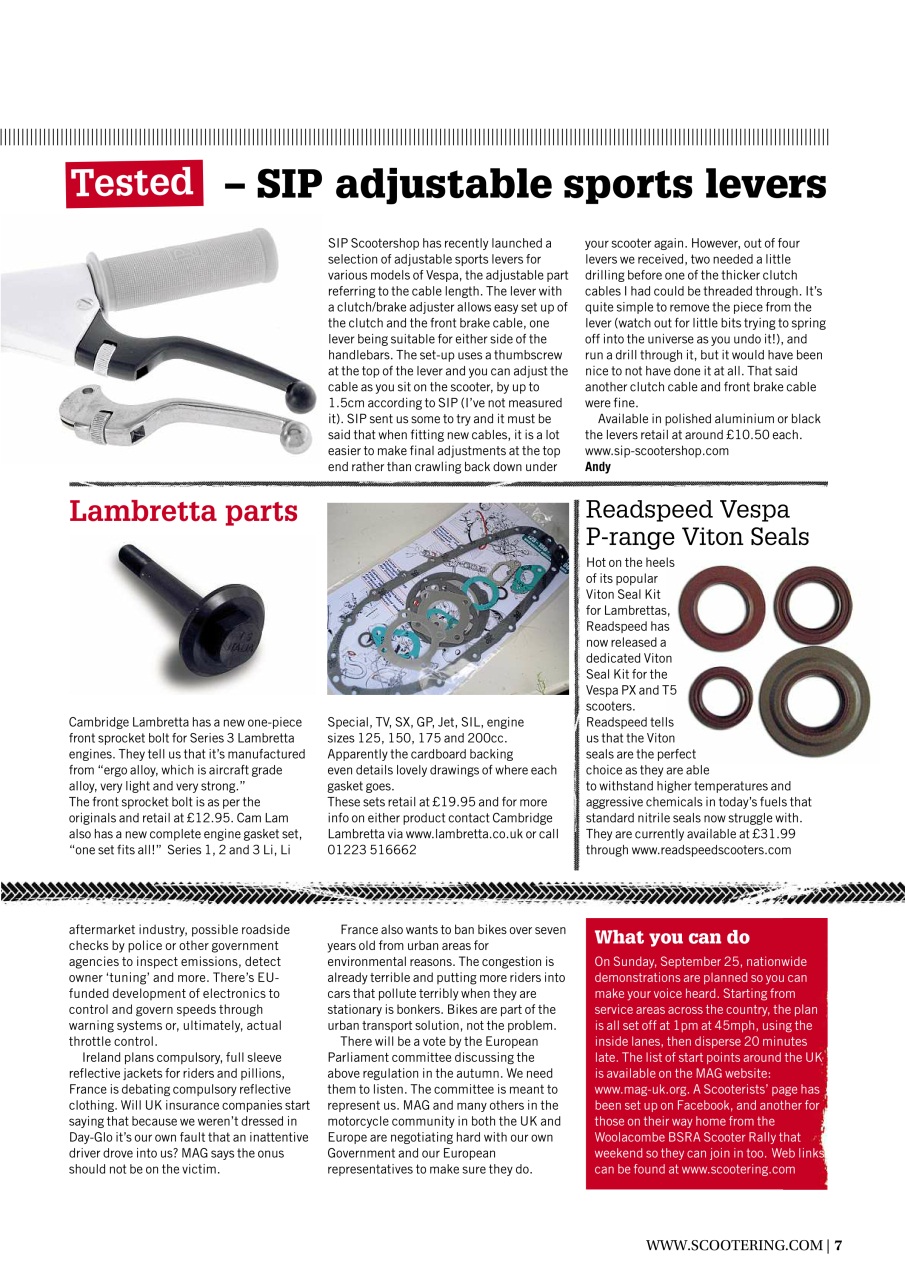 Tested – SIP adjustable sports levers

SIP Scootershop has recently launched a selection of adjustable sports levers for various models of Vespa, the adjustable part referring to the cable length. The lever with a clutch/brake adjuster allows easy set up of the clutch and the front brake cable, one lever being suitable for either side of the handlebars. The set-up uses a thumbscrew at the top of the lever and you can adjust the cable as you sit on the scooter, by up to 1.5cm according to SIP (I've not measured it). SIP sent us some to try and it must be said that when fitting new cables, it is a lot easier to make final adjustments at the top end rather than crawling back down under your scooter again. However, out of four levers we received, two needed a little drilling before one of the thicker clutch cables I had could be threaded through. It's quite simple to remove the piece from the lever (watch out for little bits trying to spring off into the universe as you undo it!), and run a drill through it, but it would have been nice to not have done it at all. That said another clutch cable and front brake cable were fine.

Available in polished aluminium or black the levers retail at around £10.50 each. www.sip-scootershop.com
Andy

Lambretta parts

Cambridge Lambretta has a new one-piece front sprocket bolt for Series 3 Lambretta engines. They tell us that it's manufactured from "ergo alloy, which is aircraft grade alloy, very light and very strong."
The front sprocket bolt is as per the originals and retail at £12.95. Cam Lam also has a new complete engine gasket set, "one set fits all!" Series 1, 2 and 3 Li, Li Special, TV, SX, GP, Jet, SIL, engine sizes 125, 150, 175 and 200cc. Apparently the cardboard backing even details lovely drawings of where each gasket goes.
These sets retail at £19.95 and for more info on either product contact Cambridge Lambretta via www.lambretta.co.uk or call 01223 516662

Readspeed Vespa P-range Viton Seals

Hot on the heels of its popular Viton Seal Kit for Lambrettas, Readspeed has now released a dedicated Viton Seal Kit for the Vespa PX and T5 scooters. Readspeed tells us that the Viton seals are the perfect choice as they are able to withstand higher temperatures and aggressive chemicals in today's fuels that standard nitrile seals now struggle with. They are currently available at £31.99 through www.readspeedscooters.com

aftermarket industry, possible roadside checks by police or other government agencies to inspect emissions, detect owner 'tuning' and more. There's EU-funded development of electronics to control and govern speeds through warning systems or, ultimately, actual throttle control.

Ireland plans compulsory, full sleeve reflective jackets for riders and pillions, France is debating compulsory reflective clothing. Will UK insurance companies start saying that because we weren't dressed in Day-Glo it's our own fault that an inattentive driver drove into us? MAG says the onus should not be on the victim.

France also wants to ban bikes over seven years old from urban areas for environmental reasons. The congestion is already terrible and putting more riders into cars that pollute terribly when they are stationary is bonkers. Bikes are part of the urban transport solution, not the problem.

There will be a vote by the European Parliament committee discussing the above regulation in the autumn. We need them to listen. The committee is meant to represent us. MAG and many others in the motorcycle community in both the UK and Europe are negotiating hard with our own Government and our European representatives to make sure they do.

What you can do

On Sunday, September 25, nationwide demonstrations are planned so you can make your voice heard. Starting from service areas across the country, the plan is all set off at 1pm at 45mph, using the inside lanes, then disperse 20 minutes late. The list of start points around the UK is available on the MAG website: www.mag-uk.org. A Scooterists' page has been set up on Facebook, and another for those on their way home from the Woolacombe BSRA Scooter Rally that weekend so they can join in too. Web links can be found at www.scootering.com

WWW.SCOOTERING.COM | 7